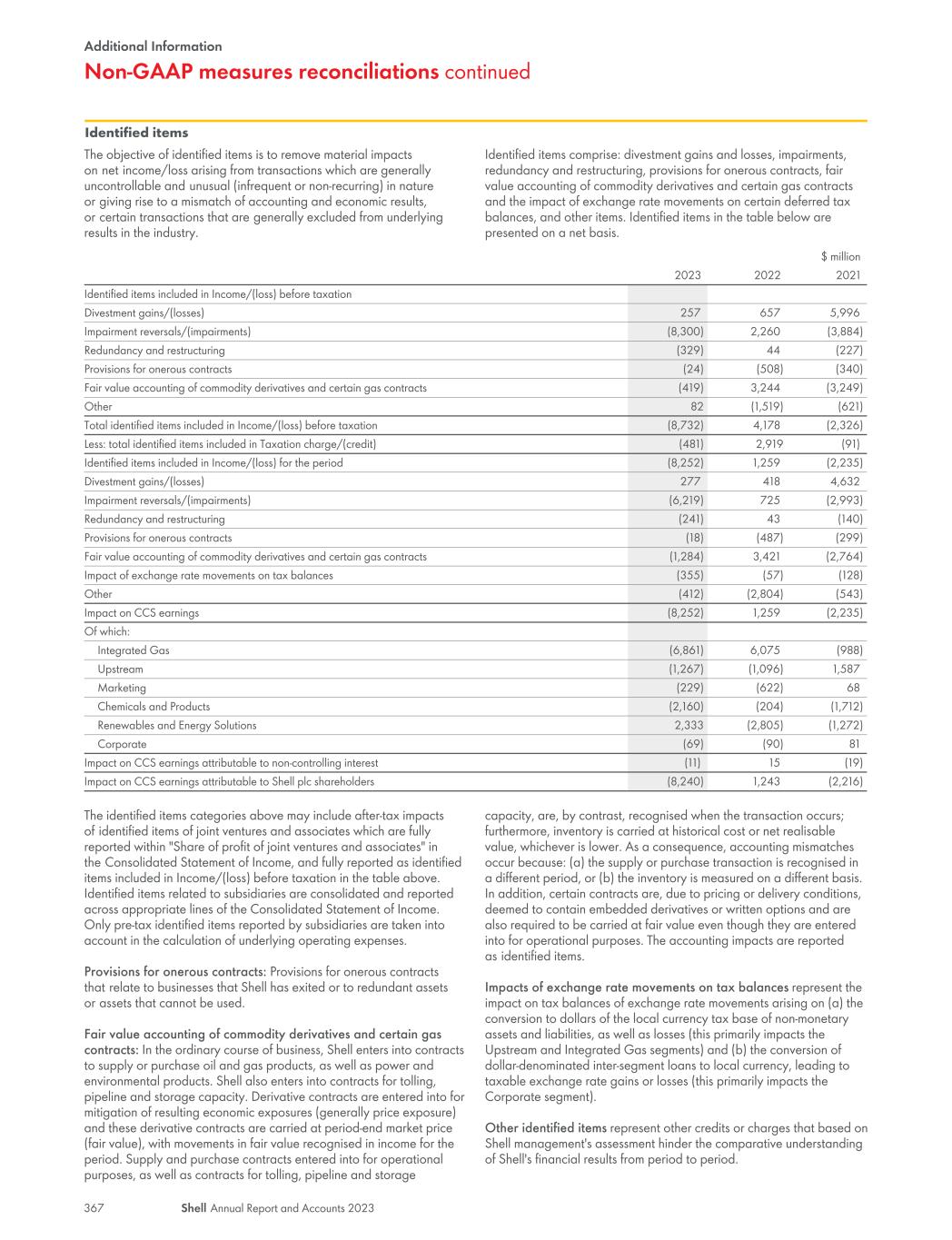 Additional Information

Non-GAAP measures reconciliations continued

Identified items

The objective of identified items is to remove material impacts on net income/loss arising from transactions which are generally uncontrollable and unusual (infrequent or non-recurring) in nature or giving rise to a mismatch of accounting and economic results, or certain transactions that are generally excluded from underlying results in the industry.

Identified items comprise: divestment gains and losses, impairments, redundancy and restructuring, provisions for onerous contracts, fair value accounting of commodity derivatives and certain gas contracts and the impact of exchange rate movements on certain deferred tax balances, and other items. Identified items in the table below are presented on a net basis.

$ million

| | 2023 | 2022 | 2021 |
|---|---|---|---|
| Identified items included in Income/(loss) before taxation | | | |
| Divestment gains/(losses) | 257 | 657 | 5,996 |
| Impairment reversals/(impairments) | (8,300) | 2,260 | (3,884) |
| Redundancy and restructuring | (329) | 44 | (227) |
| Provisions for onerous contracts | (24) | (508) | (340) |
| Fair value accounting of commodity derivatives and certain gas contracts | (419) | 3,244 | (3,249) |
| Other | 82 | (1,519) | (621) |
| Total identified items included in Income/(loss) before taxation | (8,732) | 4,178 | (2,326) |
| Less: total identified items included in Taxation charge/(credit) | (481) | 2,919 | (91) |
| Identified items included in Income/(loss) for the period | (8,252) | 1,259 | (2,235) |
| Divestment gains/(losses) | 277 | 418 | 4,632 |
| Impairment reversals/(impairments) | (6,219) | 725 | (2,993) |
| Redundancy and restructuring | (241) | 43 | (140) |
| Provisions for onerous contracts | (18) | (487) | (299) |
| Fair value accounting of commodity derivatives and certain gas contracts | (1,284) | 3,421 | (2,764) |
| Impact of exchange rate movements on tax balances | (355) | (57) | (128) |
| Other | (412) | (2,804) | (543) |
| Impact on CCS earnings | (8,252) | 1,259 | (2,235) |
| Of which: | | | |
| Integrated Gas | (6,861) | 6,075 | (988) |
| Upstream | (1,267) | (1,096) | 1,587 |
| Marketing | (229) | (622) | 68 |
| Chemicals and Products | (2,160) | (204) | (1,712) |
| Renewables and Energy Solutions | 2,333 | (2,805) | (1,272) |
| Corporate | (69) | (90) | 81 |
| Impact on CCS earnings attributable to non-controlling interest | (11) | 15 | (19) |
| Impact on CCS earnings attributable to Shell plc shareholders | (8,240) | 1,243 | (2,216) |

The identified items categories above may include after-tax impacts of identified items of joint ventures and associates which are fully reported within "Share of profit of joint ventures and associates" in the Consolidated Statement of Income, and fully reported as identified items included in Income/(loss) before taxation in the table above. Identified items related to subsidiaries are consolidated and reported across appropriate lines of the Consolidated Statement of Income. Only pre-tax identified items reported by subsidiaries are taken into account in the calculation of underlying operating expenses.

Provisions for onerous contracts: Provisions for onerous contracts that relate to businesses that Shell has exited or to redundant assets or assets that cannot be used.

Fair value accounting of commodity derivatives and certain gas contracts: In the ordinary course of business, Shell enters into contracts to supply or purchase oil and gas products, as well as power and environmental products. Shell also enters into contracts for tolling, pipeline and storage capacity. Derivative contracts are entered into for mitigation of resulting economic exposures (generally price exposure) and these derivative contracts are carried at period-end market price (fair value), with movements in fair value recognised in income for the period. Supply and purchase contracts entered into for operational purposes, as well as contracts for tolling, pipeline and storage capacity, are, by contrast, recognised when the transaction occurs; furthermore, inventory is carried at historical cost or net realisable value, whichever is lower. As a consequence, accounting mismatches occur because: (a) the supply or purchase transaction is recognised in a different period, or (b) the inventory is measured on a different basis. In addition, certain contracts are, due to pricing or delivery conditions, deemed to contain embedded derivatives or written options and are also required to be carried at fair value even though they are entered into for operational purposes. The accounting impacts are reported as identified items.

Impacts of exchange rate movements on tax balances represent the impact on tax balances of exchange rate movements arising on (a) the conversion to dollars of the local currency tax base of non-monetary assets and liabilities, as well as losses (this primarily impacts the Upstream and Integrated Gas segments) and (b) the conversion of dollar-denominated inter-segment loans to local currency, leading to taxable exchange rate gains or losses (this primarily impacts the Corporate segment).

Other identified items represent other credits or charges that based on Shell management's assessment hinder the comparative understanding of Shell's financial results from period to period.

367 Shell Annual Report and Accounts 2023